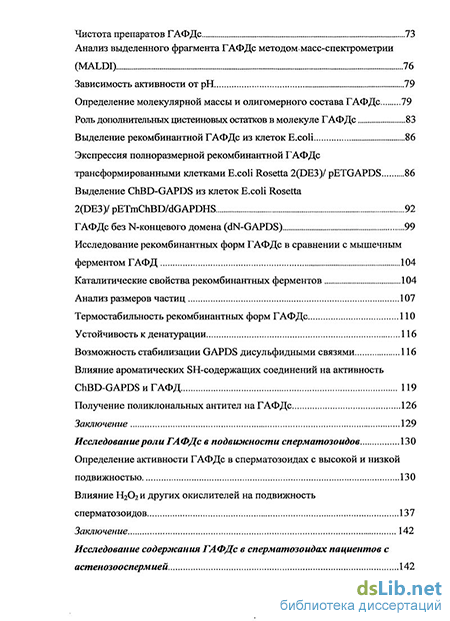 Чистота препаратов ГАФДс.....73
Анализ выделенного фрагмента ГАФДс методом масс-спектрометрии (MALDI).....76
Зависимость активности от pH.....79
Определение молекулярной массы и олигомерного состава ГАФДс.....79
Роль дополнительных цистеиновых остатков в молекуле ГАФДс.....83
Выделение рекомбинантной ГАФДс из клеток E.coli.....86
Экспрессия полноразмерной рекомбинантной ГАФДс трансформированными клетками E.coli Rosetta 2(DE3)/ pETGAPDS.....86
Выделение ChBD-GAPDS из клеток E.coli Rosetta 2(DE3)/ pETmChBD/dGAPDHS.....92
ГАФДс без N-концевого домена (dN-GAPDS).....99
Исследование рекомбинантных форм ГАФДс в сравнении с мышечным ферментом ГАФД.....104
Каталитические свойства рекомбинантных ферментов.....104
Анализ размеров частиц.....107
Термостабильность рекомбинантных форм ГАФДс.....110
Устойчивость к денатурации.....116
Возможность стабилизации GAPDS дисульфидными связями.....116
Влияние ароматических SH-содержащих соединений на активность ChBD-GAPDS и ГАФД.....119
Получение поликлональных антител на ГАФДс.....126
Заключение.....129
Исследование роли ГАФДс в подвижности сперматозоидов.....130
Определение активности ГАФДс в сперматозоидах с высокой и низкой подвижностью.....130
Влияние $H_2O_2$ и других окислителей на подвижность сперматозоидов.....137
Заключение.....142
Исследование содержания ГАФДс в сперматозоидах пациентов с астенозооспермией.....142

dsLib.net
библиотека диссертаций